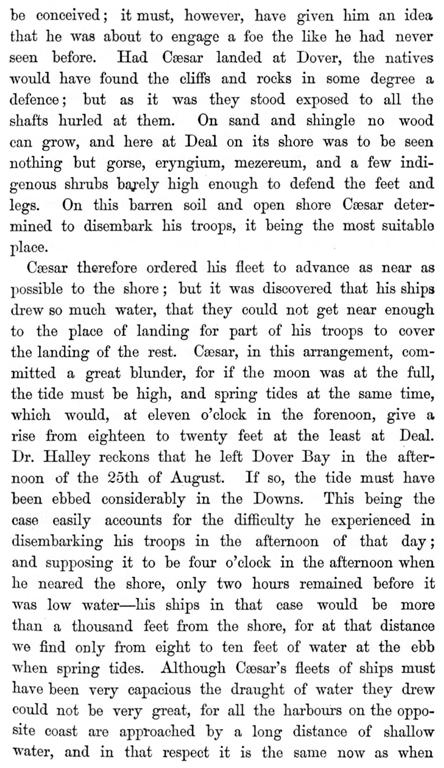 be conceived; it must, however, have given him an idea that he was about to engage a foe the like he had never seen before. Had Cæsar landed at Dover, the natives would have found the cliffs and rocks in some degree a defence; but as it was they stood exposed to all the shafts hurled at them. On sand and shingle no wood can grow, and here at Deal on its shore was to be seen nothing but gorse, eryngium, mezereum, and a few indigenous shrubs barely high enough to defend the feet and legs. On this barren soil and open shore Cæsar determined to disembark his troops, it being the most suitable place.

Cæsar therefore ordered his fleet to advance as near as possible to the shore; but it was discovered that his ships drew so much water, that they could not get near enough to the place of landing for part of his troops to cover the landing of the rest. Cæsar, in this arrangement, committed a great blunder, for if the moon was at the full, the tide must be high, and spring tides at the same time, which would, at eleven o'clock in the forenoon, give a rise from eighteen to twenty feet at the least at Deal. Dr. Halley reckons that he left Dover Bay in the afternoon of the 25th of August. If so, the tide must have been ebbed considerably in the Downs. This being the case easily accounts for the difficulty he experienced in disembarking his troops in the afternoon of that day; and supposing it to be four o'clock in the afternoon when he neared the shore, only two hours remained before it was low water—his ships in that case would be more than a thousand feet from the shore, for at that distance we find only from eight to ten feet of water at the ebb when spring tides. Although Cæsar's fleets of ships must have been very capacious the draught of water they drew could not be very great, for all the harbours on the opposite coast are approached by a long distance of shallow water, and in that respect it is the same now as when